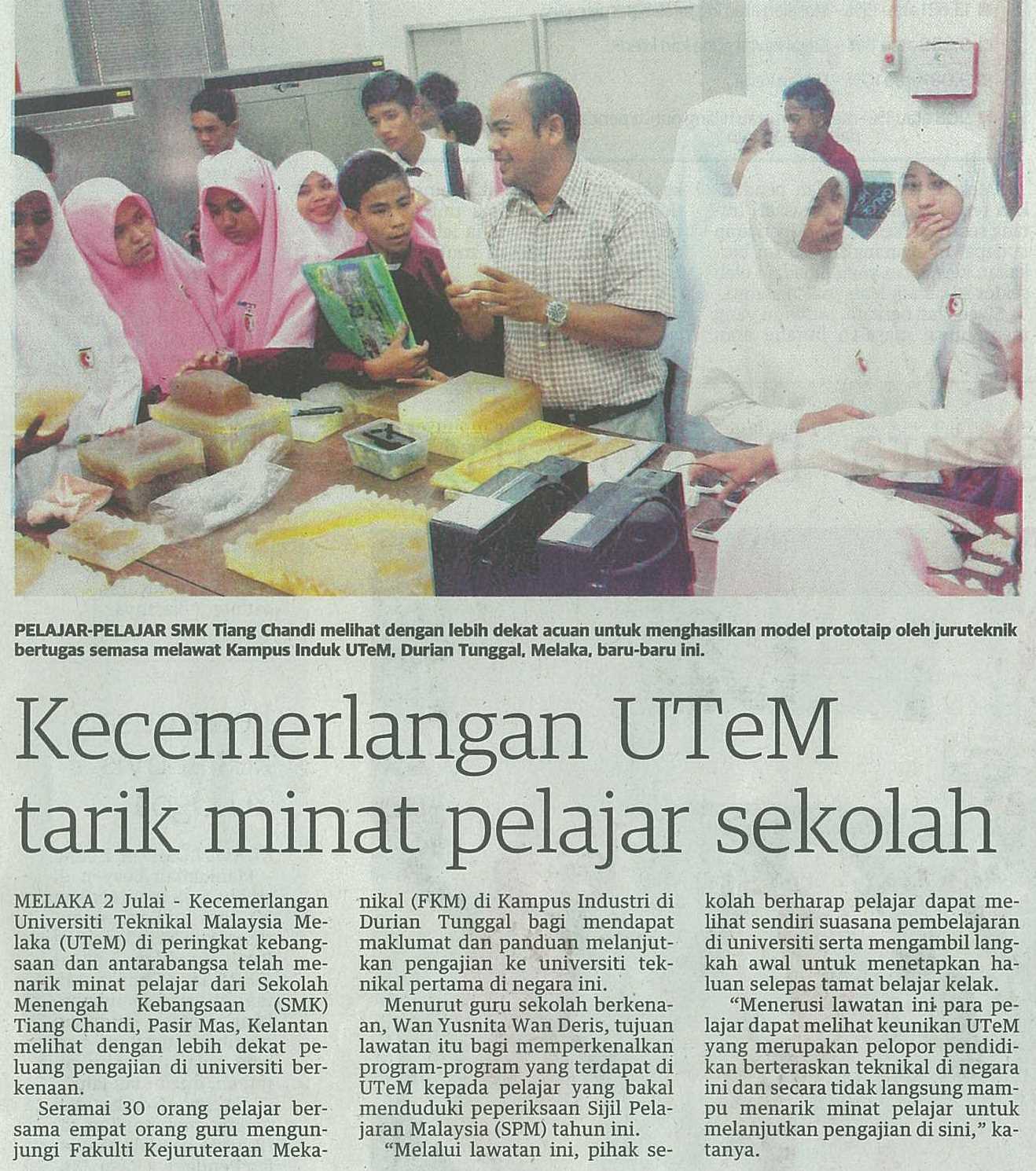 PELAJAR-PELAJAR SMK Tiang Chandi melihat dengan lebih dekat acuan untuk menghasilkan model prototaip oleh juruteknik bertugas semasa melawat Kampus Induk UTeM, Durian Tunggal, Melaka, baru-baru ini.

Kecemerlangan UTeM tarik minat pelajar sekolah

MELAKA 2 Julai - Kecemerlangan Universiti Teknikal Malaysia Melaka (UTeM) di peringkat kebangsaan dan antarabangsa telah menarik minat pelajar dari Sekolah Menengah Kebangsaan (SMK) Tiang Chandi, Pasir Mas, Kelantan melihat dengan lebih dekat peluang pengajian di universiti berkenaan.

Seramai 30 orang pelajar bersama empat orang guru mengunjungi Fakulti Kejuruteraan Mekanikal (FKM) di Kampus Industri di Durian Tunggal bagi mendapat maklumat dan panduan melanjutkan pengajian ke universiti teknikal pertama di negara ini.

Menurut guru sekolah berkenaan, Wan Yusnita Wan Deris, tujuan lawatan itu bagi memperkenalkan program-program yang terdapat di UTeM kepada pelajar yang bakal menduduki peperiksaan Sijil Pelajaran Malaysia (SPM) tahun ini.

"Melalui lawatan ini, pihak sekolah berharap pelajar dapat melihat sendiri suasana pembelajaran di universiti serta mengambil langkah awal untuk menetapkan haluan selepas tamat belajar kelak.

"Menerusi lawatan ini para pelajar dapat melihat keunikan UTeM yang merupakan pelopor pendidikan berteraskan teknikal di negara ini dan secara tidak langsung mampu menarik minat pelajar untuk melanjutkan pengajian di sini," katanya.